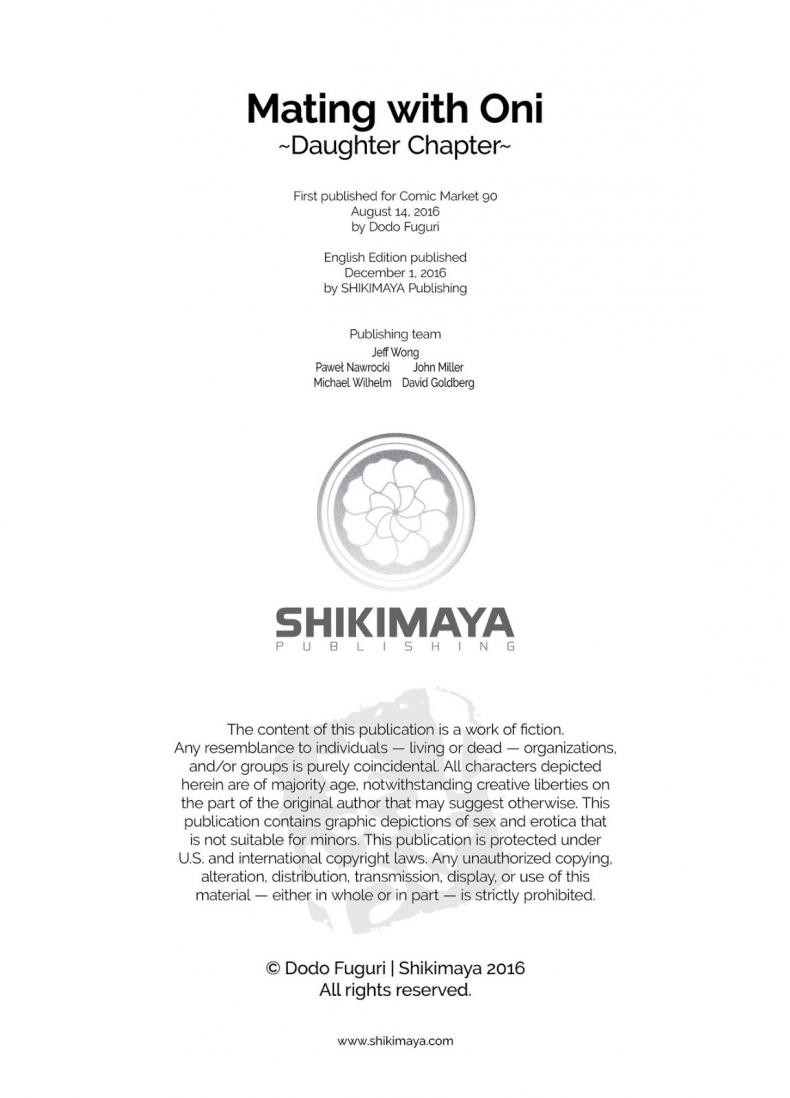 Mating with Oni
~Daughter Chapter~

First published for Comic Market 90
August 14, 2016
by Dodo Fuguri

English Edition published
December 1, 2016
by SHIKIMAYA Publishing

Publishing team
Jeff Wong
Paweł Nawrocki John Miller
Michael Wilhelm David Goldberg

SHIKIMAYA
PUBLISHING

The content of this publication is a work of fiction. Any resemblance to individuals — living or dead — organizations, and/or groups is purely coincidental. All characters depicted herein are of majority age, notwithstanding creative liberties on the part of the original author that may suggest otherwise. This publication contains graphic depictions of sex and erotica that is not suitable for minors. This publication is protected under U.S. and international copyright laws. Any unauthorized copying, alteration, distribution, transmission, display, or use of this material — either in whole or in part — is strictly prohibited.

© Dodo Fuguri | Shikimaya 2016
All rights reserved.

www.shikimaya.com